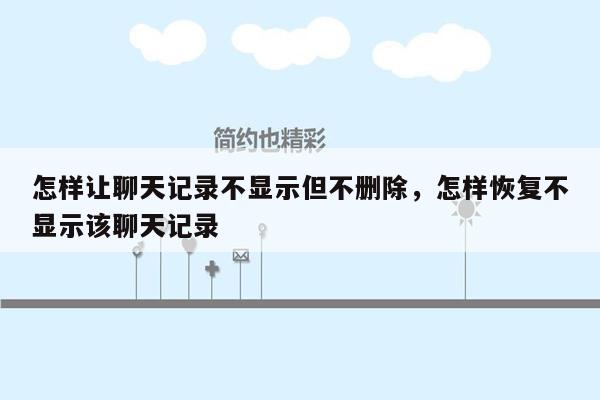 简约也精彩

怎样让聊天记录不显示但不删除，怎样恢复不显示该聊天记录